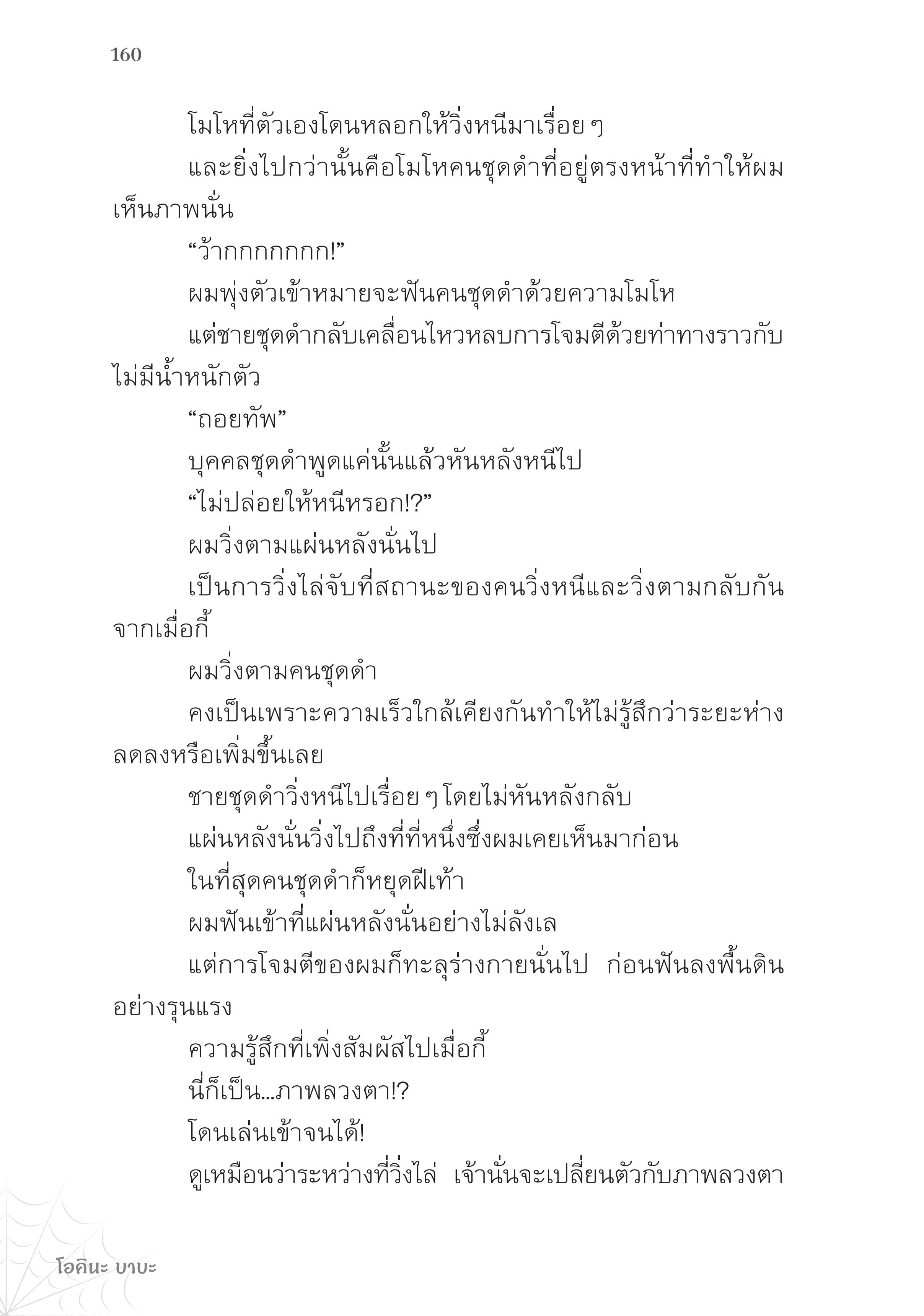 160

โมโหที่ตัวเองโดนหลอกให้วิ่งหนีมาเรื่อย ๆ

และยิ่งไปกว่านั้นคือโมโหคนชุดดำที่อยู่ตรงหน้าที่ทำให้ผมเห็นภาพนั่น

“ว้ากกกกกกก!”

ผมพุ่งตัวเข้าหมายจะฟันคนชุดดำด้วยความโมโห

แต่ชายชุดดำกลับเคลื่อนไหวหลบการโจมตีด้วยท่าทางราวกับไม่มีน้ำหนักตัว

“ถอยทัพ”

บุคคลชุดดำพูดแค่นั้นแล้วหันหลังหนีไป

“ไม่ปล่อยให้หนีหรอก!?”

ผมวิ่งตามแผ่นหลังนั่นไป

เป็นการวิ่งไล่จับที่สถานะของคนวิ่งหนีและวิ่งตามกลับกันจากเมื่อกี้

ผมวิ่งตามคนชุดดำ

คงเป็นเพราะความเร็วใกล้เคียงกันทำให้ไม่รู้สึกว่าระยะห่างลดลงหรือเพิ่มขึ้นเลย

ชายชุดดำวิ่งหนีไปเรื่อย ๆ โดยไม่หันหลังกลับ

แผ่นหลังนั่นวิ่งไปถึงที่ที่หนึ่งซึ่งผมเคยเห็นมาก่อน

ในที่สุดคนชุดดำก็หยุดฝีเท้า

ผมฟันเข้าที่แผ่นหลังนั่นอย่างไม่ลังเล

แต่การโจมตีของผมก็ทะลุร่างกายนั่นไป ก่อนฟันลงพื้นดินอย่างรุนแรง

ความรู้สึกที่เพิ่งสัมผัสไปเมื่อกี้

นี่ก็เป็น...ภาพลวงตา!?

โดนเล่นเข้าจนได้!

ดูเหมือนว่าระหว่างที่วิ่งไล่ เจ้านั่นจะเปลี่ยนตัวกับภาพลวงตา

โอคินะ บาบะ